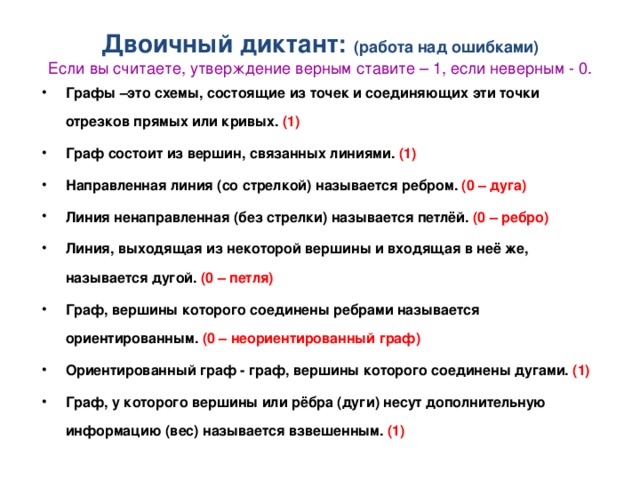 Двоичный диктант: (работа над ошибками)
Если вы считаете, утверждение верным ставите – 1, если неверным - 0.

• Графы –это схемы, состоящие из точек и соединяющих эти точки отрезков прямых или кривых. (1)

• Граф состоит из вершин, связанных линиями. (1)

• Направленная линия (со стрелкой) называется ребром. (0 – дуга)

• Линия ненаправленная (без стрелки) называется петлёй. (0 – ребро)

• Линия, выходящая из некоторой вершины и входящая в неё же, называется дугой. (0 – петля)

• Граф, вершины которого соединены ребрами называется ориентированным. (0 – неориентированный граф)

• Ориентированный граф - граф, вершины которого соединены дугами. (1)

• Граф, у которого вершины или рёбра (дуги) несут дополнительную информацию (вес) называется взвешенным. (1)